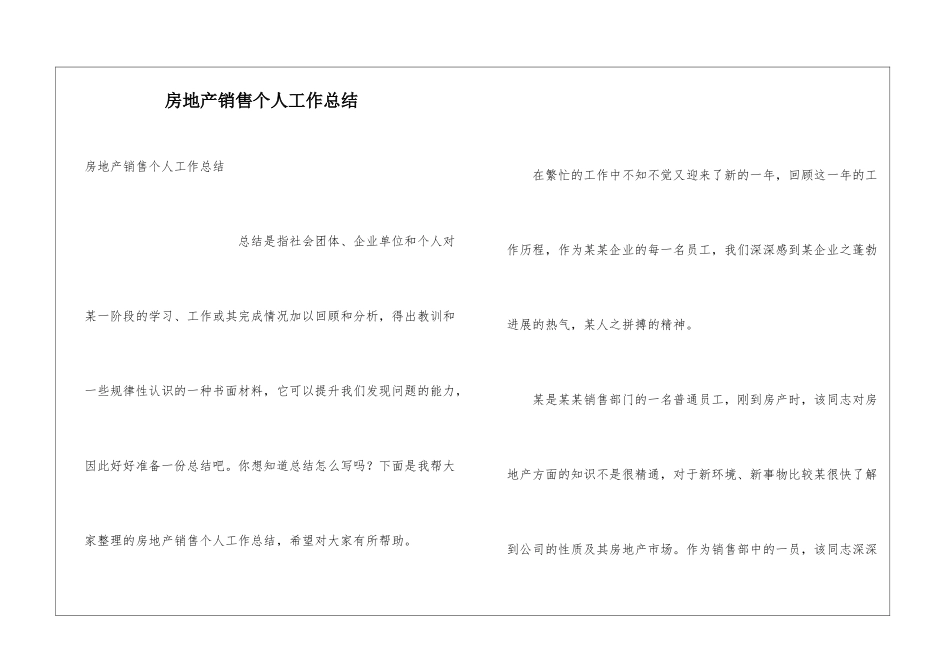 房地产销售个人工作总结

房地产销售个人工作总结

总结是指社会团体、企业单位和个人对某一阶段的学习、工作或其完成情况加以回顾和分析，得出教训和一些规律性认识的一种书面材料，它可以提升我们发现问题的能力，因此好好准备一份总结吧。你想知道总结怎么写吗？下面是我帮大家整理的房地产销售个人工作总结，希望对大家有所帮助。

在繁忙的工作中不知不觉又迎来了新的一年，回顾这一年的工作历程，作为某某企业的每一名员工，我们深深感到某企业之蓬勃进展的热气，某人之拼搏的精神。

某是某某销售部门的一名普通员工，刚到房产时，该同志对房地产方面的知识不是很精通，对于新环境、新事物比较某很快了解到公司的性质及其房地产市场。作为销售部中的一员，该同志深深